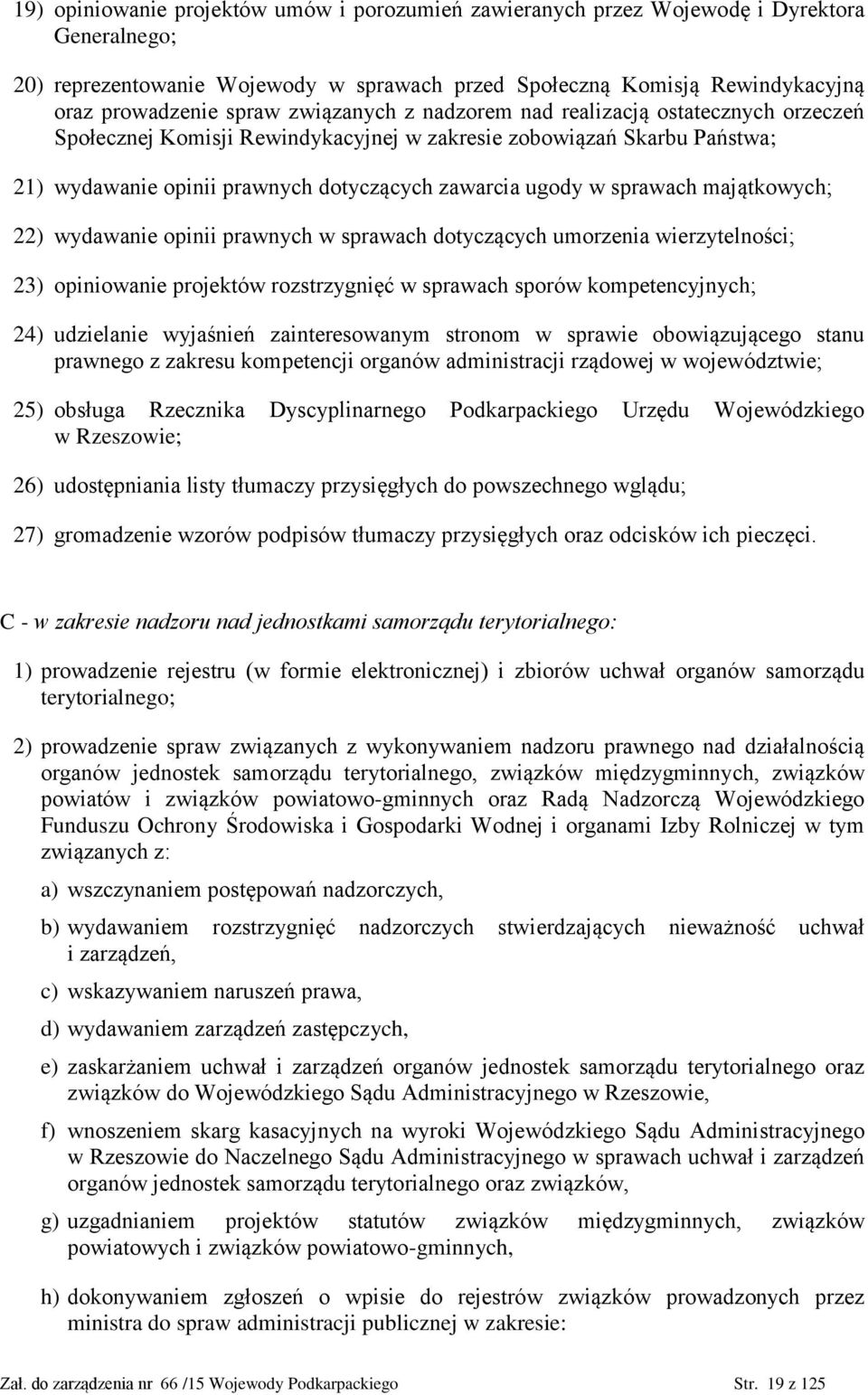 19) opiniowanie projektów umów i porozumień zawieranych przez Wojewodę i Dyrektora Generalnego;

20) reprezentowanie Wojewody w sprawach przed Społeczną Komisją Rewindykacyjną oraz prowadzenie spraw związanych z nadzorem nad realizacją ostatecznych orzeczeń Społecznej Komisji Rewindykacyjnej w zakresie zobowiązań Skarbu Państwa;

21) wydawanie opinii prawnych dotyczących zawarcia ugody w sprawach majątkowych;

22) wydawanie opinii prawnych w sprawach dotyczących umorzenia wierzytelności;

23) opiniowanie projektów rozstrzygnięć w sprawach sporów kompetencyjnych;

24) udzielanie wyjaśnień zainteresowanym stronom w sprawie obowiązującego stanu prawnego z zakresu kompetencji organów administracji rządowej w województwie;

25) obsługa Rzecznika Dyscyplinarnego Podkarpackiego Urzędu Wojewódzkiego w Rzeszowie;

26) udostępniania listy tłumaczy przysięgłych do powszechnego wglądu;

27) gromadzenie wzorów podpisów tłumaczy przysięgłych oraz odcisków ich pieczęci.

C - w zakresie nadzoru nad jednostkami samorządu terytorialnego:

1) prowadzenie rejestru (w formie elektronicznej) i zbiorów uchwał organów samorządu terytorialnego;

2) prowadzenie spraw związanych z wykonywaniem nadzoru prawnego nad działalnością organów jednostek samorządu terytorialnego, związków międzygminnych, związków powiatów i związków powiatowo-gminnych oraz Radą Nadzorczą Wojewódzkiego Funduszu Ochrony Środowiska i Gospodarki Wodnej i organami Izby Rolniczej w tym związanych z:

a) wszczynaniem postępowań nadzorczych,

b) wydawaniem rozstrzygnięć nadzorczych stwierdzających nieważność uchwał i zarządzeń,

c) wskazywaniem naruszeń prawa,

d) wydawaniem zarządzeń zastępczych,

e) zaskarżaniem uchwał i zarządzeń organów jednostek samorządu terytorialnego oraz związków do Wojewódzkiego Sądu Administracyjnego w Rzeszowie,

f) wnoszeniem skarg kasacyjnych na wyroki Wojewódzkiego Sądu Administracyjnego w Rzeszowie do Naczelnego Sądu Administracyjnego w sprawach uchwał i zarządzeń organów jednostek samorządu terytorialnego oraz związków,

g) uzgadnianiem projektów statutów związków międzygminnych, związków powiatowych i związków powiatowo-gminnych,

h) dokonywaniem zgłoszeń o wpisie do rejestrów związków prowadzonych przez ministra do spraw administracji publicznej w zakresie:

Zał. do zarządzenia nr 66 /15 Wojewody Podkarpackiego Str. 19 z 125